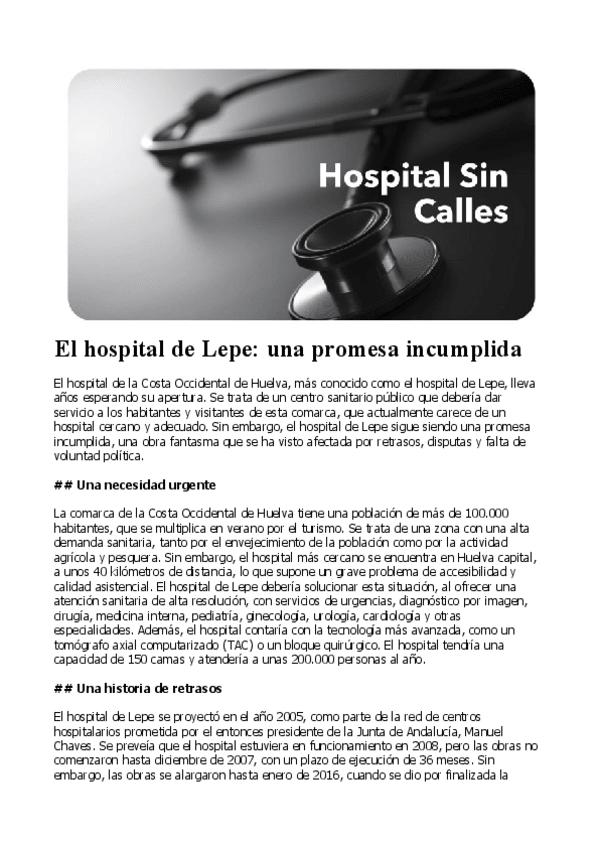 Hospital Sin Calles

El hospital de Lepe: una promesa incumplida

El hospital de la Costa Occidental de Huelva, más conocido como el hospital de Lepe, lleva años esperando su apertura. Se trata de un centro sanitario público que debería dar servicio a los habitantes y visitantes de esta comarca, que actualmente carece de un hospital cercano y adecuado. Sin embargo, el hospital de Lepe sigue siendo una promesa incumplida, una obra fantasma que se ha visto afectada por retrasos, disputas y falta de voluntad política.

## Una necesidad urgente

La comarca de la Costa Occidental de Huelva tiene una población de más de 100.000 habitantes, que se multiplica en verano por el turismo. Se trata de una zona con una alta demanda sanitaria, tanto por el envejecimiento de la población como por la actividad agrícola y pesquera. Sin embargo, el hospital más cercano se encuentra en Huelva capital, a unos 40 kilómetros de distancia, lo que supone un grave problema de accesibilidad y calidad asistencial. El hospital de Lepe debería solucionar esta situación, al ofrecer una atención sanitaria de alta resolución, con servicios de urgencias, diagnóstico por imagen, cirugía, medicina interna, pediatría, ginecología, urología, cardiología y otras especialidades. Además, el hospital contaría con la tecnología más avanzada, como un tomógrafo axial computarizado (TAC) o un bloque quirúrgico. El hospital tendría una capacidad de 150 camas y atendería a unas 200.000 personas al año.

## Una historia de retrasos

El hospital de Lepe se proyectó en el año 2005, como parte de la red de centros hospitalarios prometida por el entonces presidente de la Junta de Andalucía, Manuel Chaves. Se preveía que el hospital estuviera en funcionamiento en 2008, pero las obras no comenzaron hasta diciembre de 2007, con un plazo de ejecución de 36 meses. Sin embargo, las obras se alargaron hasta enero de 2016, cuando se dio por finalizada la